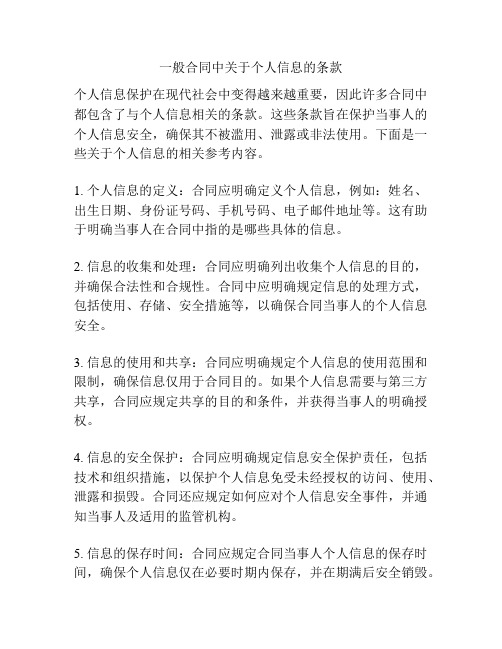 一般合同中关于个人信息的条款

个人信息保护在现代社会中变得越来越重要，因此许多合同中都包含了与个人信息相关的条款。这些条款旨在保护当事人的个人信息安全，确保其不被滥用、泄露或非法使用。下面是一些关于个人信息的相关参考内容。

1. 个人信息的定义：合同应明确定义个人信息，例如：姓名、出生日期、身份证号码、手机号码、电子邮件地址等。这有助于明确当事人在合同中指的是哪些具体的信息。

2. 信息的收集和处理：合同应明确列出收集个人信息的目的，并确保合法性和合规性。合同中应明确规定信息的处理方式，包括使用、存储、安全措施等，以确保合同当事人的个人信息安全。

3. 信息的使用和共享：合同应明确规定个人信息的使用范围和限制，确保信息仅用于合同目的。如果个人信息需要与第三方共享，合同应规定共享的目的和条件，并获得当事人的明确授权。

4. 信息的安全保护：合同应明确规定信息安全保护责任，包括技术和组织措施，以保护个人信息免受未经授权的访问、使用、泄露和损毁。合同还应规定如何应对个人信息安全事件，并通知当事人及适用的监管机构。

5. 信息的保存时间：合同应规定合同当事人个人信息的保存时间，确保个人信息仅在必要时期内保存，并在期满后安全销毁。